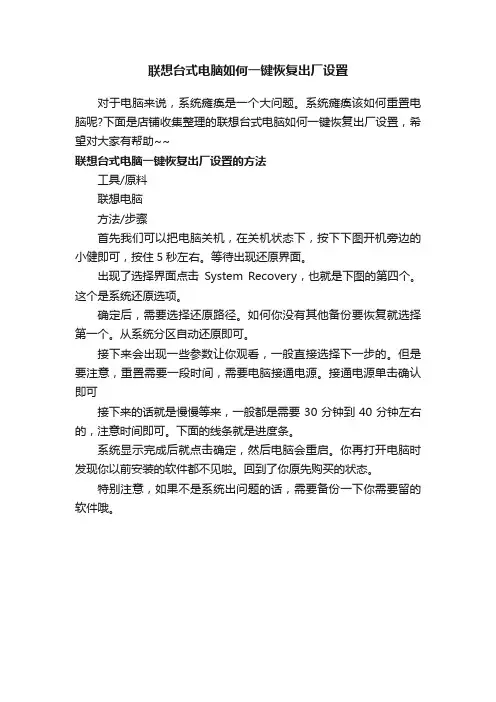 联想台式电脑如何一键恢复出厂设置

对于电脑来说，系统瘫痪是一个大问题。系统瘫痪该如何重置电脑呢?下面是店铺收集整理的联想台式电脑如何一键恢复出厂设置，希望对大家有帮助~~

联想台式电脑一键恢复出厂设置的方法

工具/原料

联想电脑

方法/步骤

首先我们可以把电脑关机，在关机状态下，按下下图开机旁边的小健即可，按住 5 秒左右。等待出现还原界面。

出现了选择界面点击 System Recovery，也就是下图的第四个。这个是系统还原选项。

确定后，需要选择还原路径。如何你没有其他备份要恢复就选择第一个。从系统分区自动还原即可。

接下来会出现一些参数让你观看，一般直接选择下一步的。但是要注意，重置需要一段时间，需要电脑接通电源。接通电源单击确认即可

接下来的话就是慢慢等来，一般都是需要 30 分钟到 40 分钟左右的，注意时间即可。下面的线条就是进度条。

系统显示完成后就点击确定，然后电脑会重启。你再打开电脑时发现你以前安装的软件都不见啦。回到了你原先购买的状态。

特别注意，如果不是系统出问题的话，需要备份一下你需要留的软件哦。